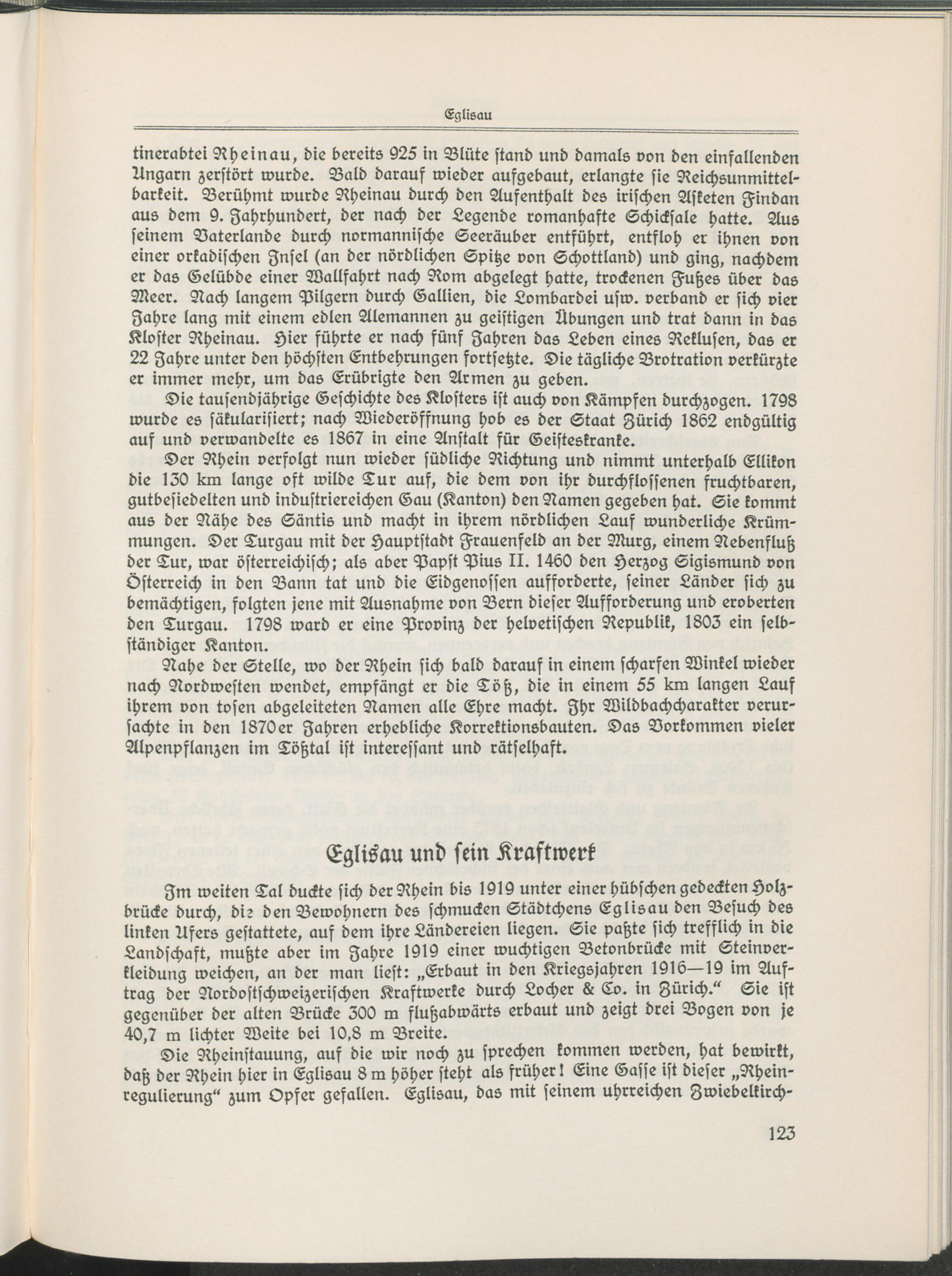 Eglisau

tinerabtei Rheinau, die bereits 925 in Blüte stand und damals von den einfallenden Ungarn zerstört wurde. Bald darauf wieder aufgebaut, erlangte sie Reichsunmittelbarkeit. Berühmt wurde Rheinau durch den Aufenthalt des irischen Asketen Findan aus dem 9. Jahrhundert, der nach der Legende romanhafte Schicksale hatte. Aus seinem Vaterlande durch normannische Seeräuber entführt, entfloh er ihnen von einer orkadischen Insel (an der nördlichen Spitze von Schottland) und ging, nachdem er das Gelübde einer Wallfahrt nach Rom abgelegt hatte, trockenen Fußes über das Meer. Nach langem Pilgern durch Gallien, die Lombardei usw. verband er sich vier Jahre lang mit einem edlen Alemannen zu geistigen Übungen und trat dann in das Kloster Rheinau. Hier führte er nach fünf Jahren das Leben eines Reklusen, das er 22 Jahre unter den höchsten Entbehrungen fortsetzte. Die tägliche Brotration verkürzte er immer mehr, um das Erübrigte den Armen zu geben.

Die tausendjährige Geschichte des Klosters ist auch von Kämpfen durchzogen. 1798 wurde es säkularisiert; nach Wiederöffnung hob es der Staat Zürich 1862 endgültig auf und verwandelte es 1867 in eine Anstalt für Geisteskranke.

Der Rhein verfolgt nun wieder südliche Richtung und nimmt unterhalb Ellikon die 130 km lange oft wilde Tur auf, die dem von ihr durchflossenen fruchtbaren, gutbesiedelten und industriereichen Gau (Kanton) den Namen gegeben hat. Sie kommt aus der Nähe des Säntis und macht in ihrem nördlichen Lauf wunderliche Krümmungen. Der Turgau mit der Hauptstadt Frauenfeld an der Murg, einem Nebenfluß der Tur, war österreichisch; als aber Papst Pius II. 1460 den Herzog Sigismund von Österreich in den Bann tat und die Eidgenossen aufforderte, seiner Länder sich zu bemächtigen, folgten jene mit Ausnahme von Bern dieser Aufforderung und eroberten den Turgau. 1798 ward er eine Provinz der helvetischen Republik, 1803 ein selbständiger Kanton.

Nahe der Stelle, wo der Rhein sich bald darauf in einem scharfen Winkel wieder nach Nordwesten wendet, empfängt er die Töß, die in einem 55 km langen Lauf ihrem von tosen abgeleiteten Namen alle Ehre macht. Ihr Wildbachcharakter verursachte in den 1870er Jahren erhebliche Korrektionsbauten. Das Vorkommen vieler Alpenpflanzen im Tößtal ist interessant und rätselhaft.

Eglisau und sein Kraftwerk

Im weiten Tal duckte sich der Rhein bis 1919 unter einer hübschen gedeckten Holzbrücke durch, die den Bewohnern des schmucken Städtchens Eglisau den Besuch des linken Ufers gestattete, auf dem ihre Ländereien liegen. Sie paßte sich trefflich in die Landschaft, mußte aber im Jahre 1919 einer wuchtigen Betonbrücke mit Steinverkleidung weichen, an der man liest: „Erbaut in den Kriegsjahren 1916—19 im Auftrag der Nordostschweizerischen Kraftwerke durch Locher & Co. in Zürich.“ Sie ist gegenüber der alten Brücke 300 m flußabwärts erbaut und zeigt drei Bogen von je 40,7 m lichter Weite bei 10,8 m Breite.

Die Rheinstauung, auf die wir noch zu sprechen kommen werden, hat bewirkt, daß der Rhein hier in Eglisau 8 m höher steht als früher! Eine Gasse ist dieser „Rheinregulierung“ zum Opfer gefallen. Eglisau, das mit seinem uhrreichen Zwiebelkirch-

123